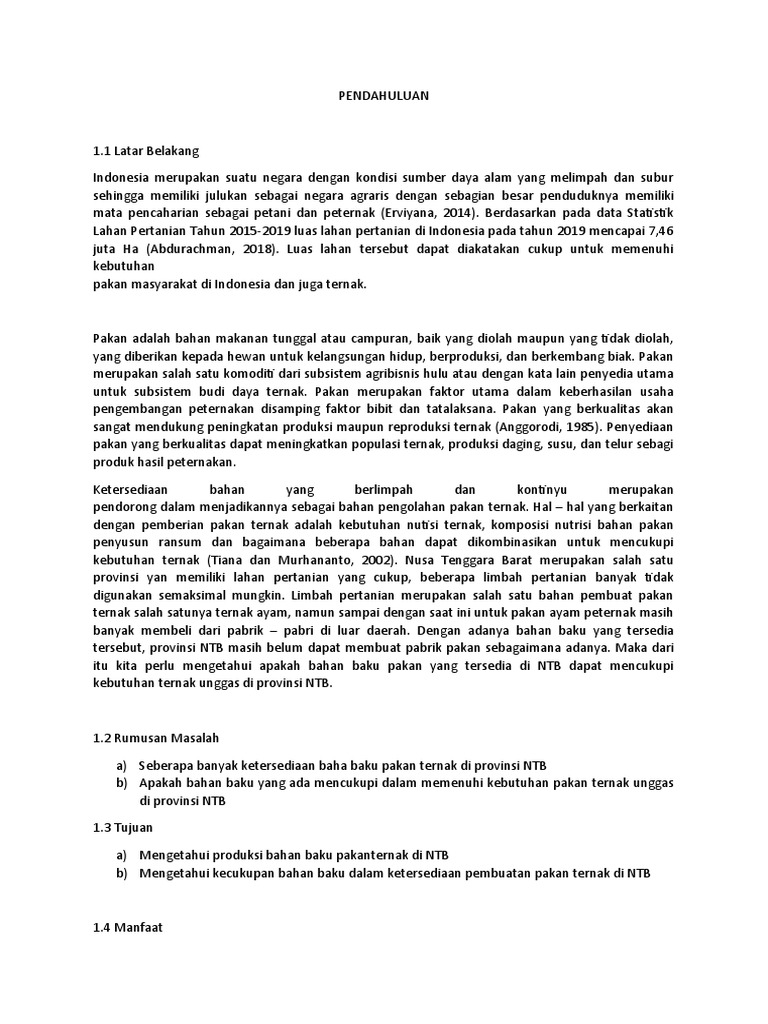 PENDAHULUAN

1.1 Latar Belakang

Indonesia merupakan suatu negara dengan kondisi sumber daya alam yang melimpah dan subur sehingga memiliki julukan sebagai negara agraris dengan sebagian besar penduduknya memiliki mata pencaharian sebagai petani dan peternak (Erviyana, 2014). Berdasarkan pada data Statistik Lahan Pertanian Tahun 2015-2019 luas lahan pertanian di Indonesia pada tahun 2019 mencapai 7,46 juta Ha (Abdurachman, 2018). Luas lahan tersebut dapat diakatakan cukup untuk memenuhi kebutuhan
pakan masyarakat di Indonesia dan juga ternak.

Pakan adalah bahan makanan tunggal atau campuran, baik yang diolah maupun yang tidak diolah, yang diberikan kepada hewan untuk kelangsungan hidup, berproduksi, dan berkembang biak. Pakan merupakan salah satu komoditi dari subsistem agribisnis hulu atau dengan kata lain penyedia utama untuk subsistem budi daya ternak. Pakan merupakan faktor utama dalam keberhasilan usaha pengembangan peternakan disamping faktor bibit dan tatalaksana. Pakan yang berkualitas akan sangat mendukung peningkatan produksi maupun reproduksi ternak (Anggorodi, 1985). Penyediaan pakan yang berkualitas dapat meningkatkan populasi ternak, produksi daging, susu, dan telur sebagi produk hasil peternakan.

Ketersediaan bahan yang berlimpah dan kontinyu merupakan pendorong dalam menjadikannya sebagai bahan pengolahan pakan ternak. Hal – hal yang berkaitan dengan pemberian pakan ternak adalah kebutuhan nutrisi ternak, komposisi nutrisi bahan pakan penyusun ransum dan bagaimana beberapa bahan dapat dikombinasikan untuk mencukupi kebutuhan ternak (Tiana dan Murhananto, 2002). Nusa Tenggara Barat merupakan salah satu provinsi yan memiliki lahan pertanian yang cukup, beberapa limbah pertanian banyak tidak digunakan semaksimal mungkin. Limbah pertanian merupakan salah satu bahan pembuat pakan ternak salah satunya ternak ayam, namun sampai dengan saat ini untuk pakan ayam peternak masih banyak membeli dari pabrik – pabri di luar daerah. Dengan adanya bahan baku yang tersedia tersebut, provinsi NTB masih belum dapat membuat pabrik pakan sebagaimana adanya. Maka dari itu kita perlu mengetahui apakah bahan baku pakan yang tersedia di NTB dapat mencukupi kebutuhan ternak unggas di provinsi NTB.

1.2 Rumusan Masalah

a) Seberapa banyak ketersediaan baha baku pakan ternak di provinsi NTB
b) Apakah bahan baku yang ada mencukupi dalam memenuhi kebutuhan pakan ternak unggas di provinsi NTB

1.3 Tujuan

a) Mengetahui produksi bahan baku pakanternak di NTB
b) Mengetahui kecukupan bahan baku dalam ketersediaan pembuatan pakan ternak di NTB

1.4 Manfaat